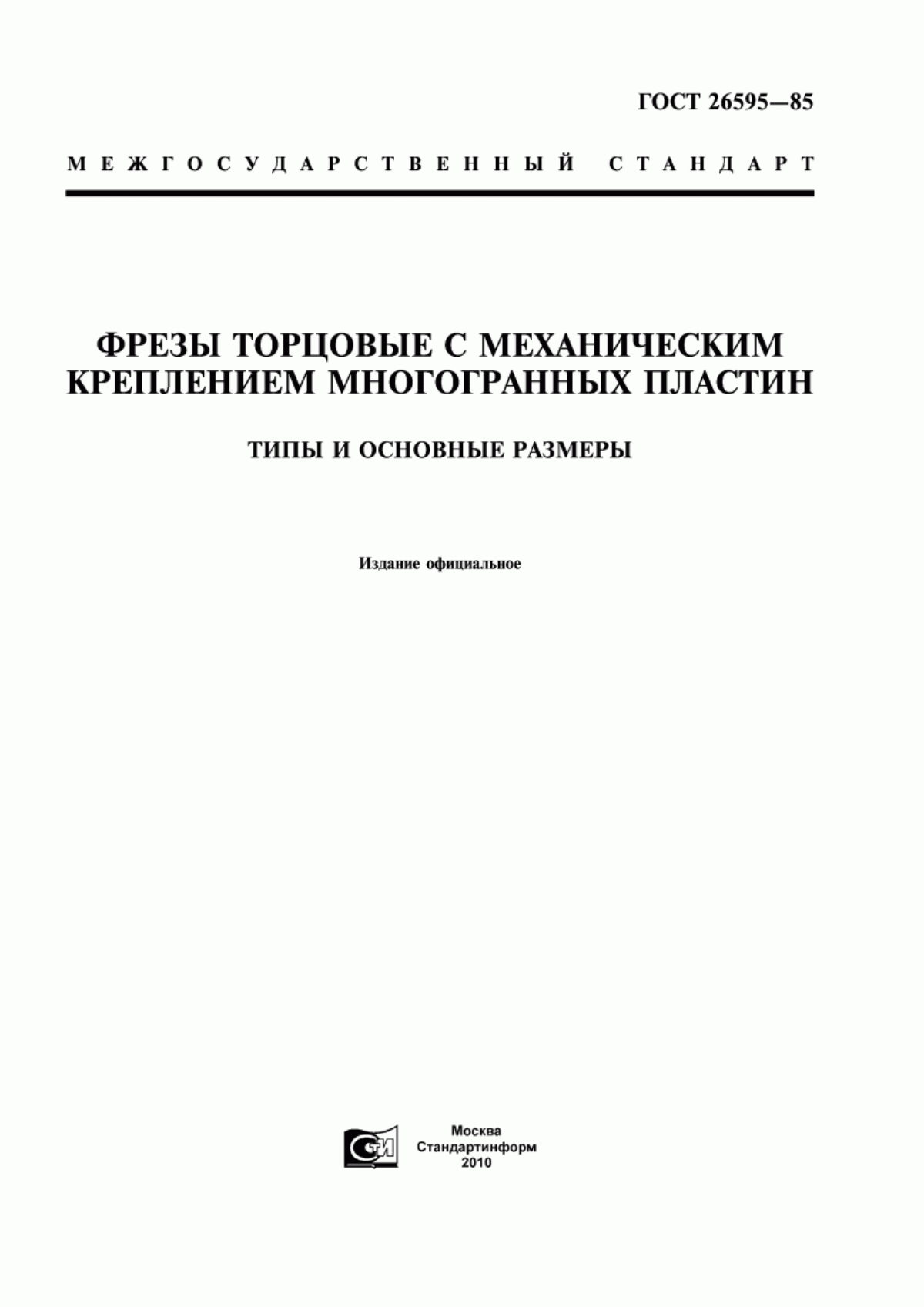 ГОСТ 26595—85

МЕЖГОСУДАРСТВЕННЫЙ СТАНДАРТ

ФРЕЗЫ ТОРЦОВЫЕ С МЕХАНИЧЕСКИМ КРЕПЛЕНИЕМ МНОГОГРАННЫХ ПЛАСТИН

ТИПЫ И ОСНОВНЫЕ РАЗМЕРЫ

Издание официальное

СТИ

Москва
Стандартинформ
2010